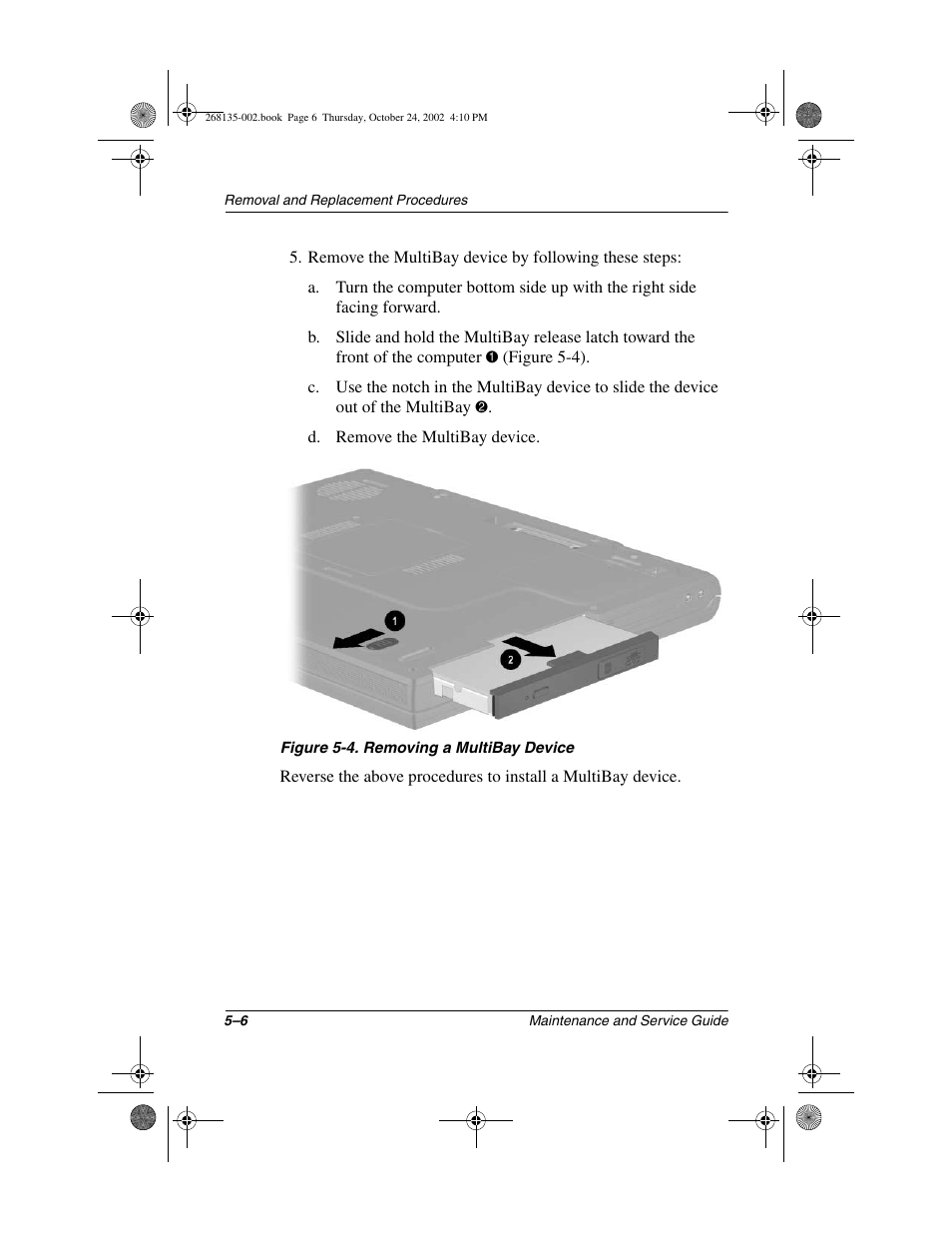 268135-002.book Page 6 Thursday, October 24, 2002 4:10 PM

Removal and Replacement Procedures

5. Remove the MultiBay device by following these steps:

a. Turn the computer bottom side up with the right side facing forward.

b. Slide and hold the MultiBay release latch toward the front of the computer ❶ (Figure 5-4).

c. Use the notch in the MultiBay device to slide the device out of the MultiBay ❷.

d. Remove the MultiBay device.

1

2

Figure 5-4. Removing a MultiBay Device

Reverse the above procedures to install a MultiBay device.

5–6

Maintenance and Service Guide